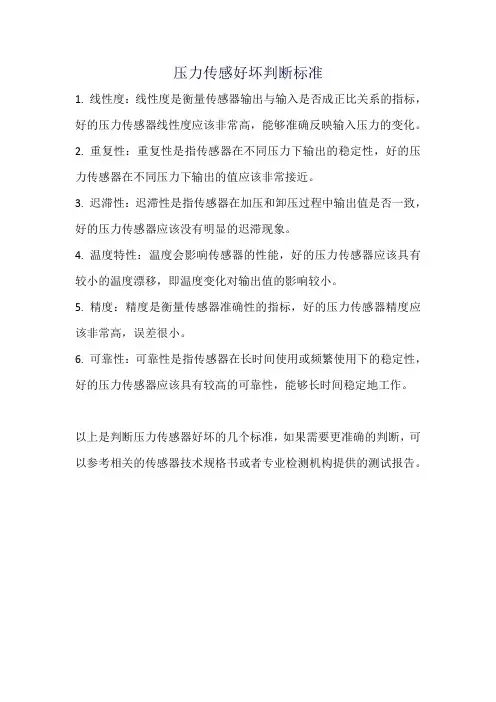 压力传感好坏判断标准

1. 线性度：线性度是衡量传感器输出与输入是否成正比关系的指标，好的压力传感器线性度应该非常高，能够准确反映输入压力的变化。

2. 重复性：重复性是指传感器在不同压力下输出的稳定性，好的压力传感器在不同压力下输出的值应该非常接近。

3. 迟滞性：迟滞性是指传感器在加压和卸压过程中输出值是否一致，好的压力传感器应该没有明显的迟滞现象。

4. 温度特性：温度会影响传感器的性能，好的压力传感器应该具有较小的温度漂移，即温度变化对输出值的影响较小。

5. 精度：精度是衡量传感器准确性的指标，好的压力传感器精度应该非常高，误差很小。

6. 可靠性：可靠性是指传感器在长时间使用或频繁使用下的稳定性，好的压力传感器应该具有较高的可靠性，能够长时间稳定地工作。

以上是判断压力传感器好坏的几个标准，如果需要更准确的判断，可以参考相关的传感器技术规格书或者专业检测机构提供的测试报告。